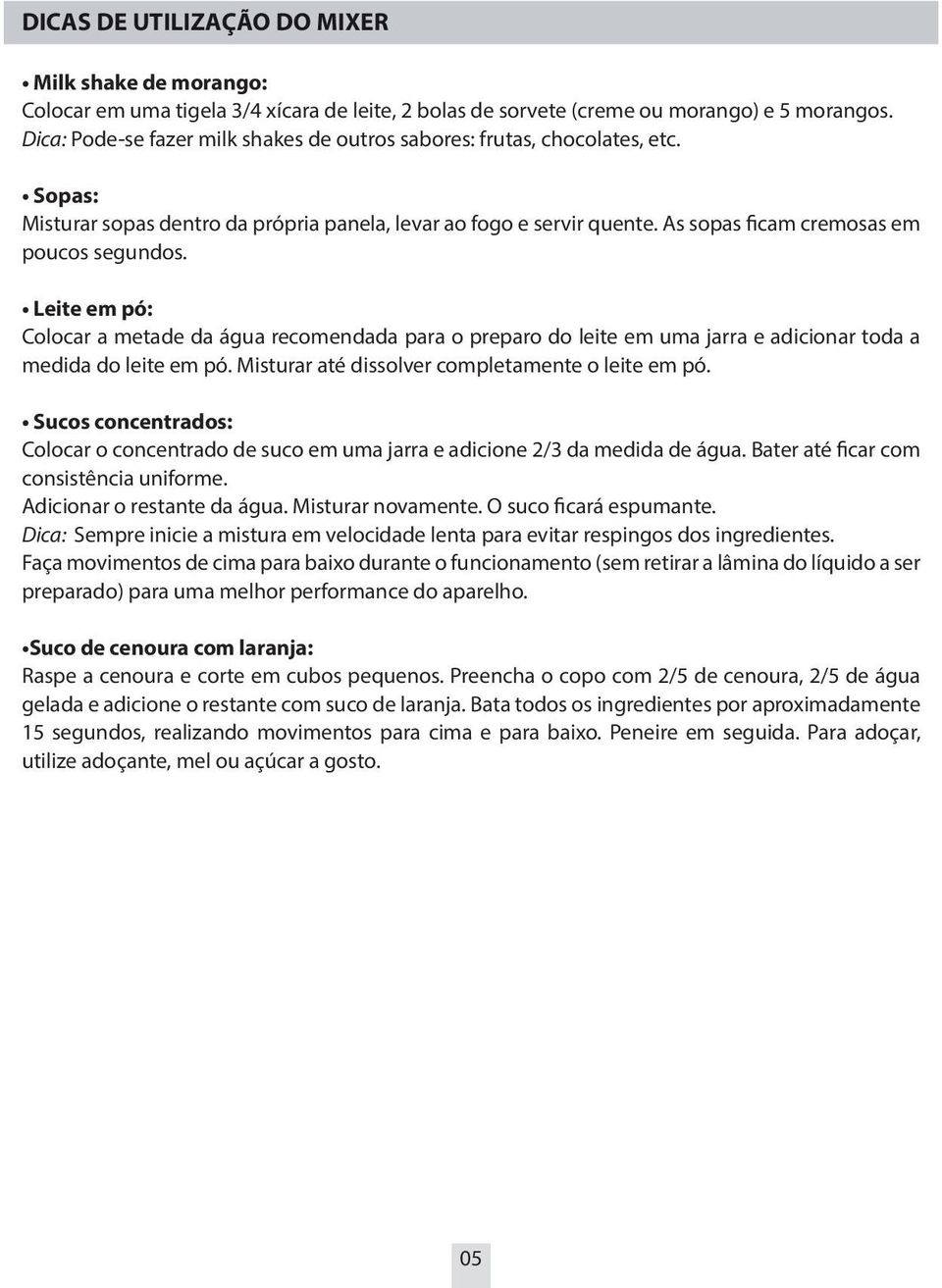 DICAS DE UTILIZAÇÃO DO MIXER

• Milk shake de morango:
Colocar em uma tigela 3/4 xícara de leite, 2 bolas de sorvete (creme ou morango) e 5 morangos.
Dica: Pode-se fazer milk shakes de outros sabores: frutas, chocolates, etc.

• Sopas:
Misturar sopas dentro da própria panela, levar ao fogo e servir quente. As sopas ficam cremosas em poucos segundos.

• Leite em pó:
Colocar a metade da água recomendada para o preparo do leite em uma jarra e adicionar toda a medida do leite em pó. Misturar até dissolver completamente o leite em pó.

• Sucos concentrados:
Colocar o concentrado de suco em uma jarra e adicione 2/3 da medida de água. Bater até ficar com consistência uniforme.
Adicionar o restante da água. Misturar novamente. O suco ficará espumante.
Dica: Sempre inicie a mistura em velocidade lenta para evitar respingos dos ingredientes.
Faça movimentos de cima para baixo durante o funcionamento (sem retirar a lâmina do líquido a ser preparado) para uma melhor performance do aparelho.

•Suco de cenoura com laranja:
Raspe a cenoura e corte em cubos pequenos. Preencha o copo com 2/5 de cenoura, 2/5 de água gelada e adicione o restante com suco de laranja. Bata todos os ingredientes por aproximadamente 15 segundos, realizando movimentos para cima e para baixo. Peneire em seguida. Para adoçar, utilize adoçante, mel ou açúcar a gosto.

05